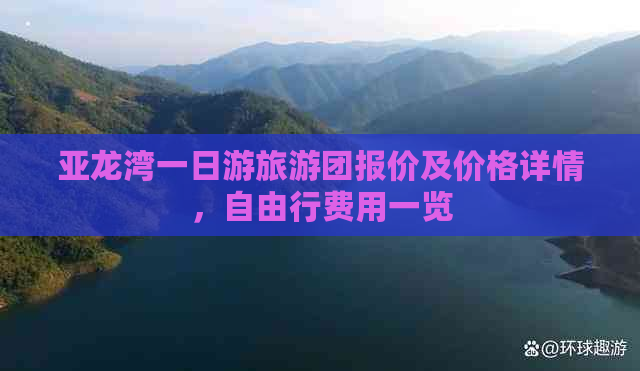 亚龙湾一日游旅游团报价及价格详情，自由行费用一览

@环球趣游